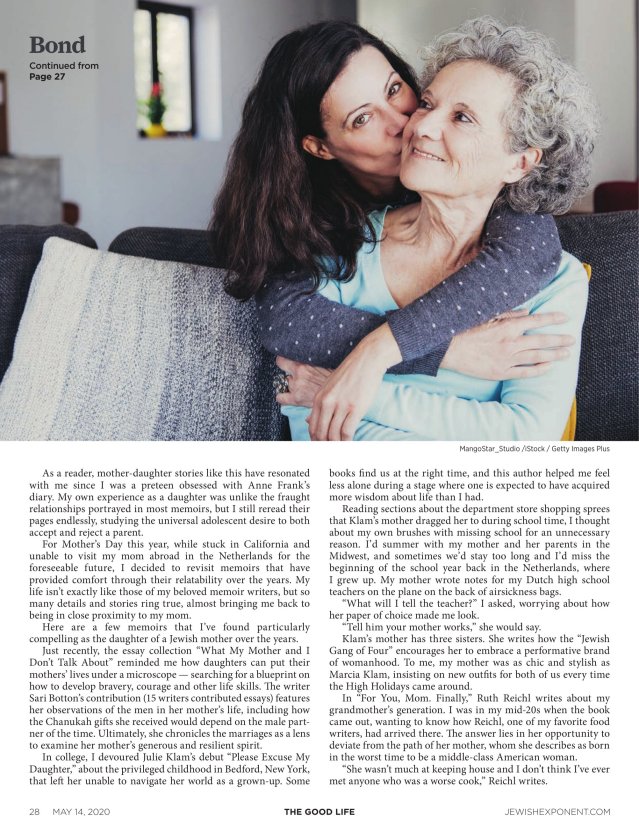 Bond

Continued from Page 27

MangoStar_Studio /iStock / Getty Images Plus

As a reader, mother-daughter stories like this have resonated with me since I was a preteen obsessed with Anne Frank's diary. My own experience as a daughter was unlike the fraught relationships portrayed in most memoirs, but I still reread their pages endlessly, studying the universal adolescent desire to both accept and reject a parent.

For Mother's Day this year, while stuck in California and unable to visit my mom abroad in the Netherlands for the foreseeable future, I decided to revisit memoirs that have provided comfort through their relatability over the years. My life isn't exactly like those of my beloved memoir writers, but so many details and stories ring true, almost bringing me back to being in close proximity to my mom.

Here are a few memoirs that I've found particularly compelling as the daughter of a Jewish mother over the years.

Just recently, the essay collection "What My Mother and I Don't Talk About" reminded me how daughters can put their mothers' lives under a microscope — searching for a blueprint on how to develop bravery, courage and other life skills. The writer Sari Botton's contribution (15 writers contributed essays) features her observations of the men in her mother's life, including how the Chanukah gifts she received would depend on the male partner of the time. Ultimately, she chronicles the marriages as a lens to examine her mother's generous and resilient spirit.

In college, I devoured Julie Klam's debut "Please Excuse My Daughter," about the privileged childhood in Bedford, New York, that left her unable to navigate her world as a grown-up. Some books find us at the right time, and this author helped me feel less alone during a stage where one is expected to have acquired more wisdom about life than I had.

Reading sections about the department store shopping sprees that Klam's mother dragged her to during school time, I thought about my own brushes with missing school for an unnecessary reason. I'd summer with my mother and her parents in the Midwest, and sometimes we'd stay too long and I'd miss the beginning of the school year back in the Netherlands, where I grew up. My mother wrote notes for my Dutch high school teachers on the plane on the back of airsickness bags.

"What will I tell the teacher?" I asked, worrying about how her paper of choice made me look.

"Tell him your mother works," she would say.

Klam's mother has three sisters. She writes how the "Jewish Gang of Four" encourages her to embrace a performative brand of womanhood. To me, my mother was as chic and stylish as Marcia Klam, insisting on new outfits for both of us every time the High Holidays came around.

In "For You, Mom. Finally," Ruth Reichl writes about my grandmother's generation. I was in my mid-20s when the book came out, wanting to know how Reichl, one of my favorite food writers, had arrived there. The answer lies in her opportunity to deviate from the path of her mother, whom she describes as born in the worst time to be a middle-class American woman.

"She wasn't much at keeping house and I don't think I've ever met anyone who was a worse cook," Reichl writes.

28 MAY 14, 2020 THE GOOD LIFE JEWISHEXPONENT.COM